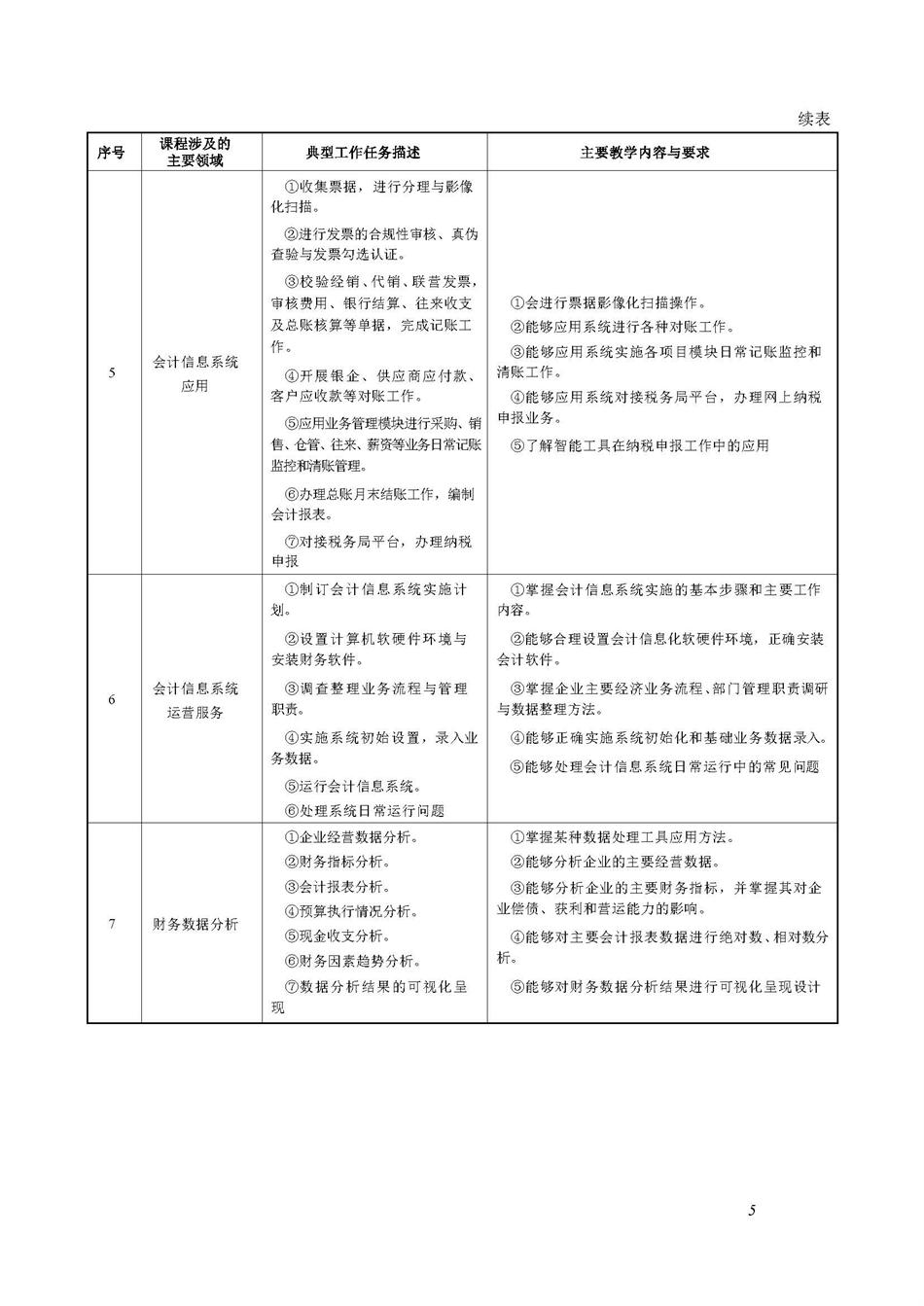 续表

| 序号 | 课程涉及的主要领域 | 典型工作任务描述 | 主要教学内容与要求 |
|---|---|---|---|
| 5 | 会计信息系统应用 | ①收集票据，进行分理与影像化扫描。<br>②进行发票的合规性审核、真伪查验与发票勾选认证。<br>③校验经销、代销、联营发票，审核费用、银行结算、往来收支及总账核算等单据，完成记账工作。<br>④开展银企、供应商应付款、客户应收款等对账工作。<br>⑤应用业务管理模块进行采购、销售、仓管、往来、薪资等业务日常记账监控和清账管理。<br>⑥办理总账月末结账工作，编制会计报表。<br>⑦对接税务局平台，办理纳税申报 | ①会进行票据影像化扫描操作。<br>②能够应用系统进行各种对账工作。<br>③能够应用系统实施各项目模块日常记账监控和清账工作。<br>④能够应用系统对接税务局平台，办理网上纳税申报业务。<br>⑤了解智能工具在纳税申报工作中的应用 |
| 6 | 会计信息系统运营服务 | ①制订会计信息系统实施计划。<br>②设置计算机软硬件环境与安装财务软件。<br>③调查整理业务流程与管理职责。<br>④实施系统初始设置，录入业务数据。<br>⑤运行会计信息系统。<br>⑥处理系统日常运行问题 | ①掌握会计信息系统实施的基本步骤和主要工作内容。<br>②能够合理设置会计信息化软硬件环境，正确安装会计软件。<br>③掌握企业主要经济业务流程、部门管理职责调研与数据整理方法。<br>④能够正确实施系统初始化和基础业务数据录入。<br>⑤能够处理会计信息系统日常运行中的常见问题 |
| 7 | 财务数据分析 | ①企业经营数据分析。<br>②财务指标分析。<br>③会计报表分析。<br>④预算执行情况分析。<br>⑤现金收支分析。<br>⑥财务因素趋势分析。<br>⑦数据分析结果的可视化呈现 | ①掌握某种数据处理工具应用方法。<br>②能够分析企业的主要经营数据。<br>③能够分析企业的主要财务指标，并掌握其对企业偿债、获利和营运能力的影响。<br>④能够对主要会计报表数据进行绝对数、相对数分析。<br>⑤能够对财务数据分析结果进行可视化呈现设计 |

5